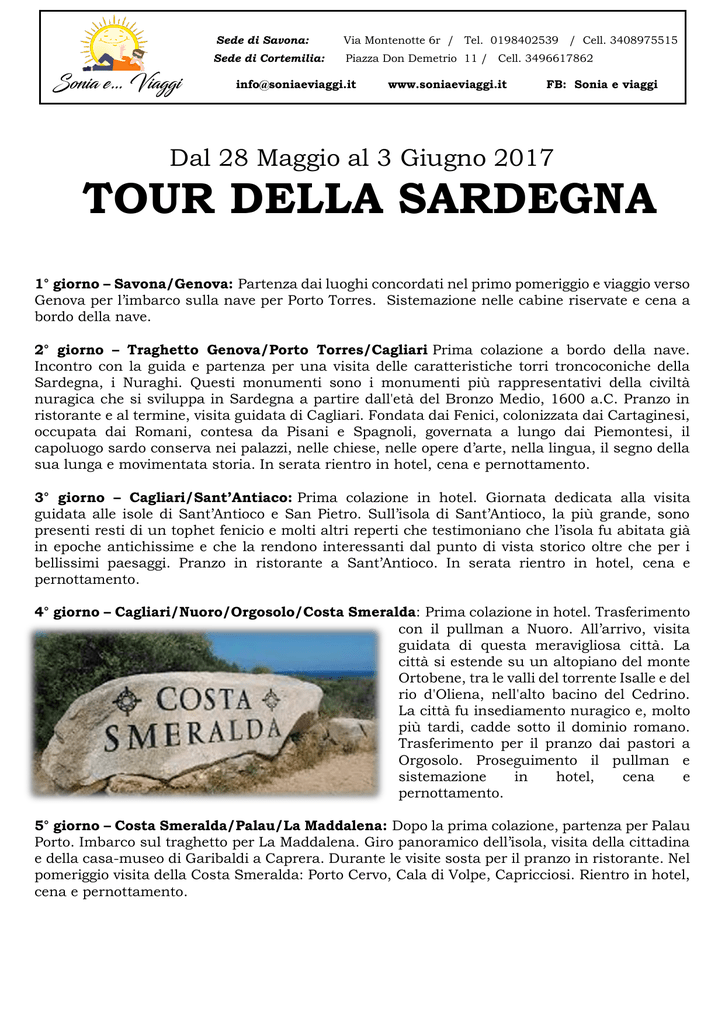 Sonia e... Viaggi

Sede di Savona: Via Montenotte 6r / Tel. 0198402539 / Cell. 3408975515
Sede di Cortemilia: Piazza Don Demetrio 11 / Cell. 3496617862
info@soniaeviaggi.it www.soniaeviaggi.it FB: Sonia e viaggi

Dal 28 Maggio al 3 Giugno 2017

TOUR DELLA SARDEGNA

1° giorno – Savona/Genova: Partenza dai luoghi concordati nel primo pomeriggio e viaggio verso Genova per l'imbarco sulla nave per Porto Torres. Sistemazione nelle cabine riservate e cena a bordo della nave.

2° giorno – Traghetto Genova/Porto Torres/Cagliari Prima colazione a bordo della nave. Incontro con la guida e partenza per una visita delle caratteristiche torri tronconiche della Sardegna, i Nuraghi. Questi monumenti sono i monumenti più rappresentativi della civiltà nuragica che si sviluppa in Sardegna a partire dall'età del Bronzo Medio, 1600 a.C. Pranzo in ristorante e al termine, visita guidata di Cagliari. Fondata dai Fenici, colonizzata dai Cartaginesi, occupata dai Romani, contesa da Pisani e Spagnoli, governata a lungo dai Piemontesi, il capoluogo sardo conserva nei palazzi, nelle chiese, nelle opere d'arte, nella lingua, il segno della sua lunga e movimentata storia. In serata rientro in hotel, cena e pernottamento.

3° giorno – Cagliari/Sant'Antiaco: Prima colazione in hotel. Giornata dedicata alla visita guidata alle isole di Sant'Antioco e San Pietro. Sull'isola di Sant'Antioco, la più grande, sono presenti resti di un tophet fenicio e molti altri reperti che testimoniano che l'isola fu abitata già in epoche antichissime e che la rendono interessanti dal punto di vista storico oltre che per i bellissimi paesaggi. Pranzo in ristorante a Sant'Antioco. In serata rientro in hotel, cena e pernottamento.

4° giorno – Cagliari/Nuoro/Orgosolo/Costa Smeralda: Prima colazione in hotel. Trasferimento con il pullman a Nuoro. All'arrivo, visita guidata di questa meravigliosa città. La città si estende su un altopiano del monte Ortobene, tra le valli del torrente Isalle e del rio d'Oliena, nell'alto bacino del Cedrino. La città fu insediamento nuragico e, molto più tardi, cadde sotto il dominio romano. Trasferimento per il pranzo dai pastori a Orgosolo. Proseguimento il pullman e sistemazione in hotel, cena e pernottamento.

COSTA SMERALDA

5° giorno – Costa Smeralda/Palau/La Maddalena: Dopo la prima colazione, partenza per Palau Porto. Imbarco sul traghetto per La Maddalena. Giro panoramico dell'isola, visita della cittadina e della casa-museo di Garibaldi a Caprera. Durante le visite sosta per il pranzo in ristorante. Nel pomeriggio visita della Costa Smeralda: Porto Cervo, Cala di Volpe, Capricciosi. Rientro in hotel, cena e pernottamento.